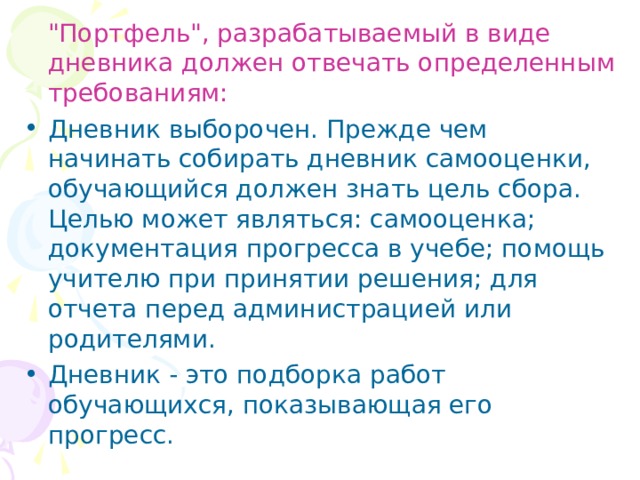 "Портфель", разрабатываемый в виде дневника должен отвечать определенным требованиям:

• Дневник выборочен. Прежде чем начинать собирать дневник самооценки, обучающийся должен знать цель сбора. Целью может являться: самооценка; документация прогресса в учебе; помощь учителю при принятии решения; для отчета перед администрацией или родителями.
• Дневник - это подборка работ обучающихся, показывающая его прогресс.